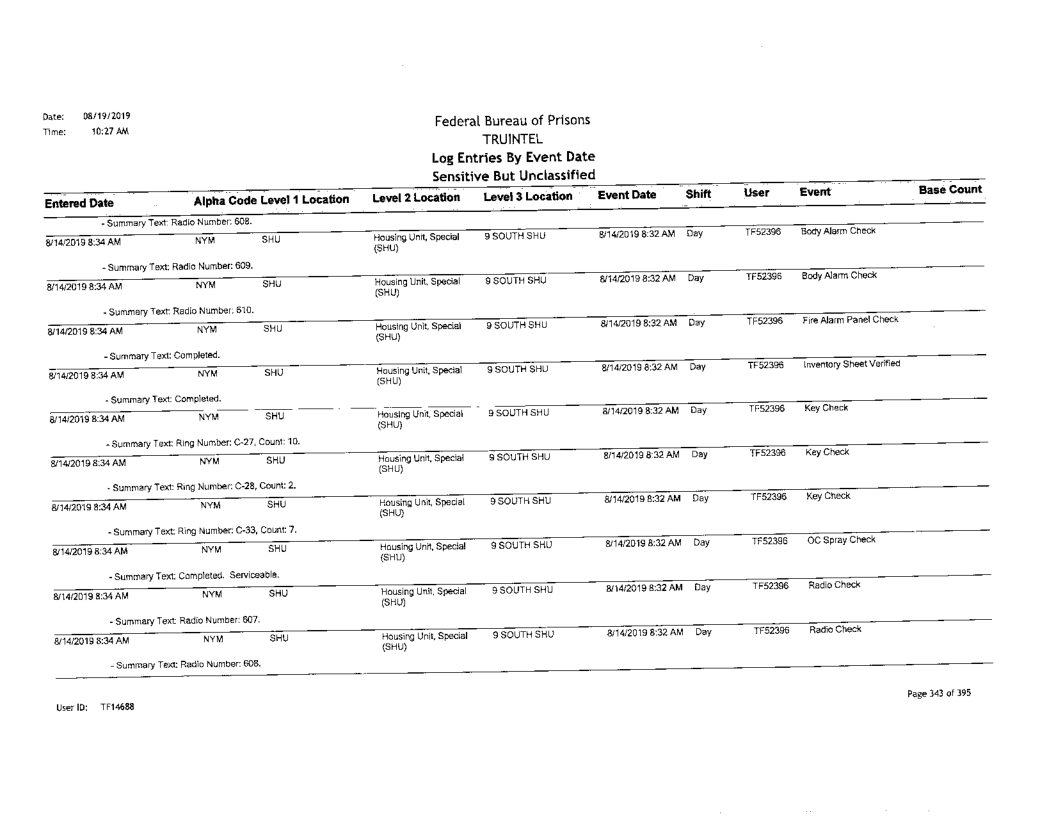 Date: 08/19/2019
Time: 10:27 AM

Federal Bureau of Prisons
TRUINTEL
Log Entries By Event Date
Sensitive But Unclassified

| Entered Date | Alpha Code | Level 1 Location | Level 2 Location | Level 3 Location | Event Date | Shift | User | Event | Base Count |
|---|---|---|---|---|---|---|---|---|---|
| - Summary Text: Radio Number: 608. | | | | | | | | | |
| 8/14/2019 8:34 AM | NYM | SHU | Housing Unit, Special (SHU) | 9 SOUTH SHU | 8/14/2019 8:32 AM | Day | TF52396 | Body Alarm Check | |
| - Summary Text: Radio Number: 609. | | | | | | | | | |
| 8/14/2019 8:34 AM | NYM | SHU | Housing Unit, Special (SHU) | 9 SOUTH SHU | 8/14/2019 8:32 AM | Day | TF52396 | Body Alarm Check | |
| - Summary Text: Radio Number: 610. | | | | | | | | | |
| 8/14/2019 8:34 AM | NYM | SHU | Housing Unit, Special (SHU) | 9 SOUTH SHU | 8/14/2019 8:32 AM | Day | TF52396 | Fire Alarm Panel Check | |
| - Summary Text: Completed. | | | | | | | | | |
| 8/14/2019 8:34 AM | NYM | SHU | Housing Unit, Special (SHU) | 9 SOUTH SHU | 8/14/2019 8:32 AM | Day | TF52396 | Inventory Sheet Verified | |
| - Summary Text: Completed. | | | | | | | | | |
| 8/14/2019 8:34 AM | NYM | SHU | Housing Unit, Special (SHU) | 9 SOUTH SHU | 8/14/2019 8:32 AM | Day | TF52396 | Key Check | |
| - Summary Text: Ring Number: C-27, Count: 10. | | | | | | | | | |
| 8/14/2019 8:34 AM | NYM | SHU | Housing Unit, Special (SHU) | 9 SOUTH SHU | 8/14/2019 8:32 AM | Day | TF52396 | Key Check | |
| - Summary Text: Ring Number: C-28, Count: 2. | | | | | | | | | |
| 8/14/2019 8:34 AM | NYM | SHU | Housing Unit, Special (SHU) | 9 SOUTH SHU | 8/14/2019 8:32 AM | Day | TF52396 | Key Check | |
| - Summary Text: Ring Number: C-33, Count: 7. | | | | | | | | | |
| 8/14/2019 8:34 AM | NYM | SHU | Housing Unit, Special (SHU) | 9 SOUTH SHU | 8/14/2019 8:32 AM | Day | TF52396 | OC Spray Check | |
| - Summary Text: Completed. Serviceable. | | | | | | | | | |
| 8/14/2019 8:34 AM | NYM | SHU | Housing Unit, Special (SHU) | 9 SOUTH SHU | 8/14/2019 8:32 AM | Day | TF52396 | Radio Check | |
| - Summary Text: Radio Number: 607. | | | | | | | | | |
| 8/14/2019 8:34 AM | NYM | SHU | Housing Unit, Special (SHU) | 9 SOUTH SHU | 8/14/2019 8:32 AM | Day | TF52396 | Radio Check | |
| - Summary Text: Radio Number: 608. | | | | | | | | | |

User ID: TF14688

Page 343 of 395